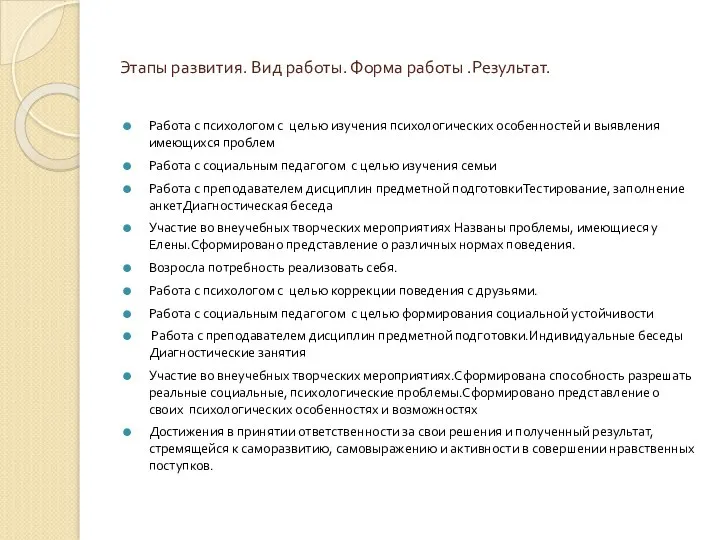 Этапы развития. Вид работы. Форма работы .Результат.

Работа с психологом с целью изучения психологических особенностей и выявления имеющихся проблем

Работа с социальным педагогом с целью изучения семьи

Работа с преподавателем дисциплин предметной подготовкиТестирование, заполнение анкетДиагностическая беседа

Участие во внеучебных творческих мероприятиях Названы проблемы, имеющиеся у Елены.Сформировано представление о различных нормах поведения.

Возросла потребность реализовать себя.

Работа с психологом с целью коррекции поведения с друзьями.

Работа с социальным педагогом с целью формирования социальной устойчивости

Работа с преподавателем дисциплин предметной подготовки.Индивидуальные беседы Диагностические занятия

Участие во внеучебных творческих мероприятиях.Сформирована способность разрешать реальные социальные, психологические проблемы.Сформировано представление о своих психологических особенностях и возможностях

Достижения в принятии ответственности за свои решения и полученный результат, стремящейся к саморазвитию, самовыражению и активности в совершении нравственных поступков.